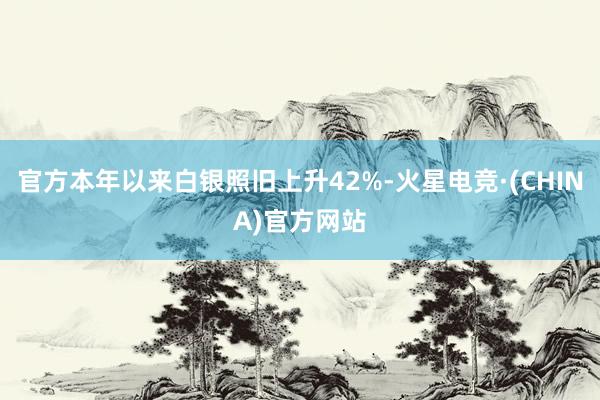 官方本年以来白银照旧上升42%-火星电竞·(CHINA)官方网站